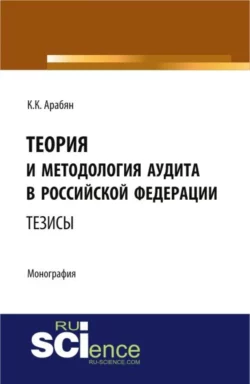 К.К. Арабян

ТЕОРИЯ И МЕТОДОЛОГИЯ АУДИТА В РОССИЙСКОЙ ФЕДЕРАЦИИ

ТЕЗИСЫ

Монография

RU SCIence
RU-SCIENCE.COM